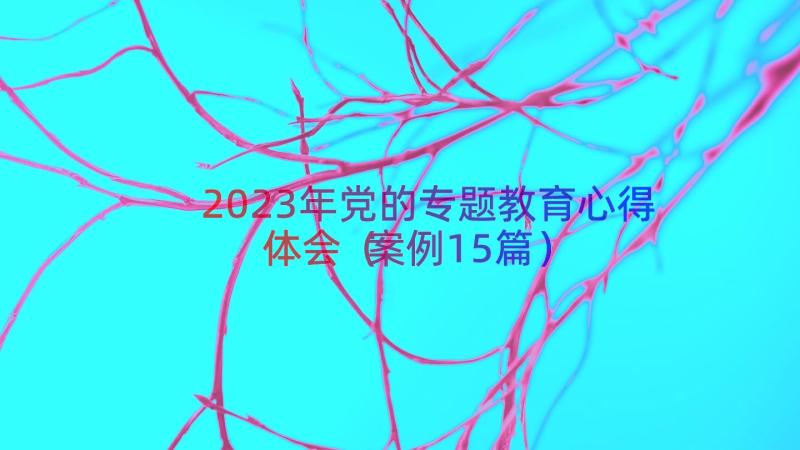 2023年党的专题教育心得体会（案例15篇）